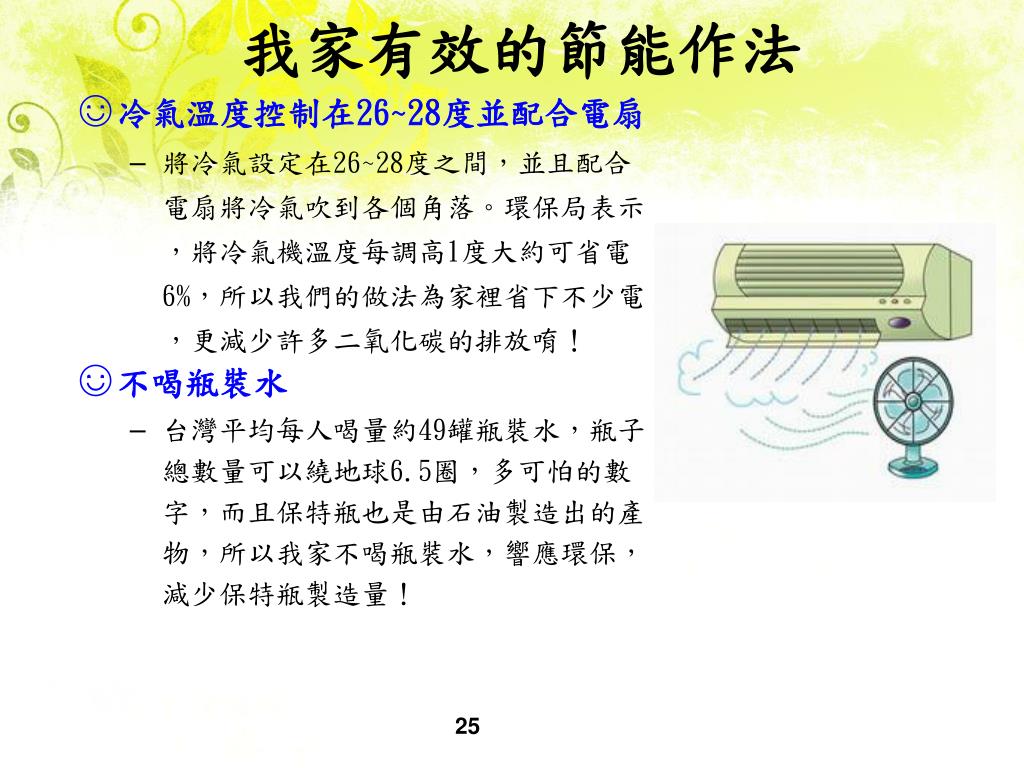 我家有效的節能作法

☺冷氣溫度控制在26~28度並配合電扇

– 將冷氣設定在26~28度之間，並且配合電扇將冷氣吹到各個角落。環保局表示，將冷氣機溫度每調高1度大約可省電6%，所以我們的做法為家裡省下不少電，更減少許多二氧化碳的排放唷！

☺不喝瓶裝水

– 台灣平均每人喝量約49罐瓶裝水，瓶子總數量可以繞地球6.5圈，多可怕的數字，而且保特瓶也是由石油製造出的產物，所以我家不喝瓶裝水，響應環保，減少保特瓶製造量！

25